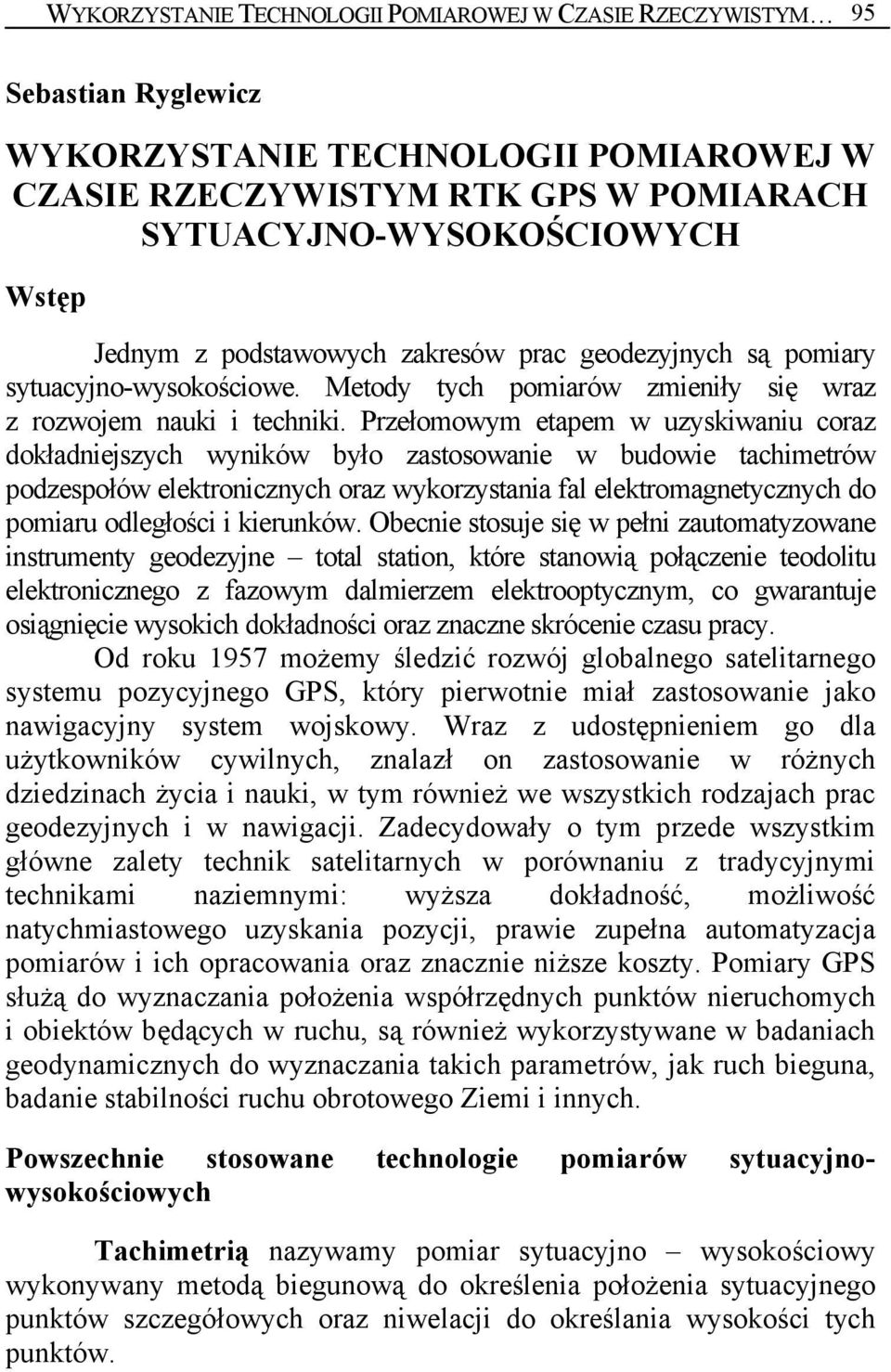 WYKORZYSTANIE TECHNOLOGII POMIAROWEJ W CZASIE RZECZYWISTYM… 95

Sebastian Ryglewicz

WYKORZYSTANIE TECHNOLOGII POMIAROWEJ W CZASIE RZECZYWISTYM RTK GPS W POMIARACH SYTUACYJNO-WYSOKOŚCIOWYCH

Wstęp

Jednym z podstawowych zakresów prac geodezyjnych są pomiary sytuacyjno-wysokościowe. Metody tych pomiarów zmieniły się wraz z rozwojem nauki i techniki. Przełomowym etapem w uzyskiwaniu coraz dokładniejszych wyników było zastosowanie w budowie tachimetrów podzespołów elektronicznych oraz wykorzystania fal elektromagnetycznych do pomiaru odległości i kierunków. Obecnie stosuje się w pełni zautomatyzowane instrumenty geodezyjne – total station, które stanowią połączenie teodolitu elektronicznego z fazowym dalmierzem elektrooptycznym, co gwarantuje osiągnięcie wysokich dokładności oraz znaczne skrócenie czasu pracy.
Od roku 1957 możemy śledzić rozwój globalnego satelitarnego systemu pozycyjnego GPS, który pierwotnie miał zastosowanie jako nawigacyjny system wojskowy. Wraz z udostępnieniem go dla użytkowników cywilnych, znalazł on zastosowanie w różnych dziedzinach życia i nauki, w tym również we wszystkich rodzajach prac geodezyjnych i w nawigacji. Zadecydowały o tym przede wszystkim główne zalety technik satelitarnych w porównaniu z tradycyjnymi technikami naziemnymi: wyższa dokładność, możliwość natychmiastowego uzyskania pozycji, prawie zupełna automatyzacja pomiarów i ich opracowania oraz znacznie niższe koszty. Pomiary GPS służą do wyznaczania położenia współrzędnych punktów nieruchomych i obiektów będących w ruchu, są również wykorzystywane w badaniach geodynamicznych do wyznaczania takich parametrów, jak ruch bieguna, badanie stabilności ruchu obrotowego Ziemi i innych.

Powszechnie stosowane technologie pomiarów sytuacyjno-wysokościowych

Tachimetrią nazywamy pomiar sytuacyjno – wysokościowy wykonywany metodą biegunową do określenia położenia sytuacyjnego punktów szczegółowych oraz niwelacji do określania wysokości tych punktów.